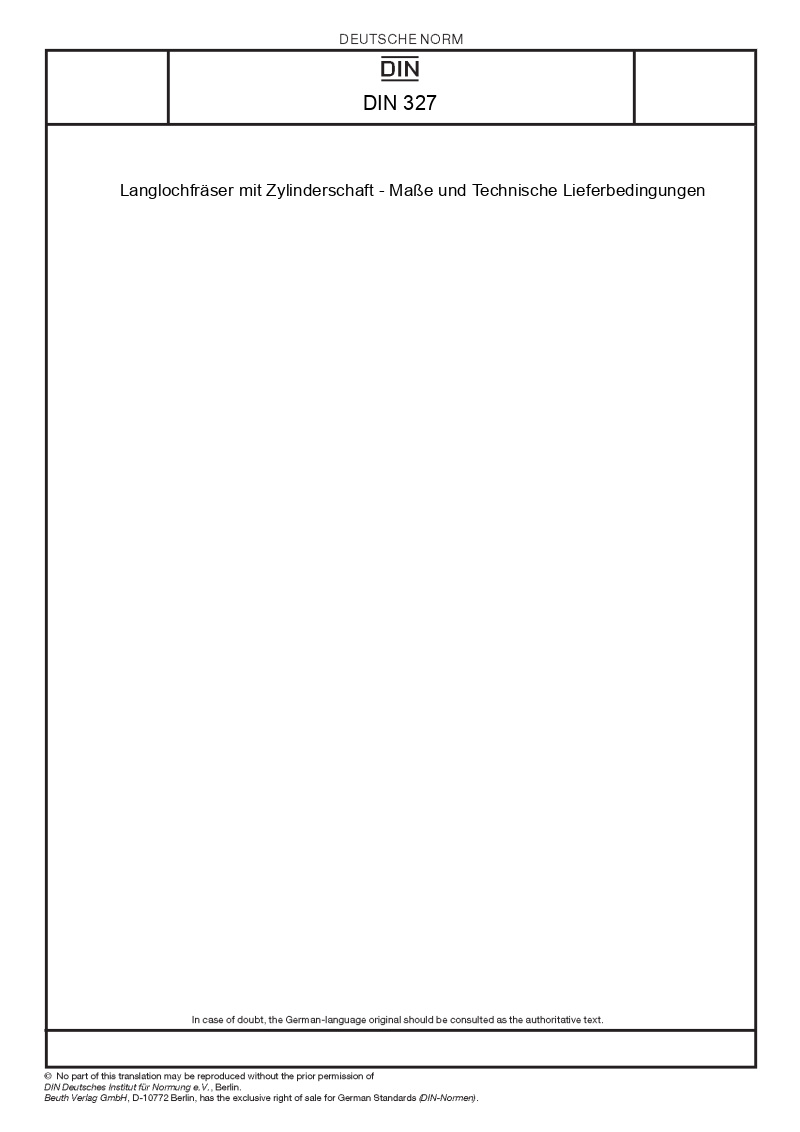 DEUTSCHE NORM

DIN

DIN 327

Langlochfräser mit Zylinderschaft - Maße und Technische Lieferbedingungen

In case of doubt, the German-language original should be consulted as the authoritative text.

© No part of this translation may be reproduced without the prior permission of DIN Deutsches Institut für Normung e.V., Berlin.
Beuth Verlag GmbH, D-10772 Berlin, has the exclusive right of sale for German Standards (DIN-Normen).